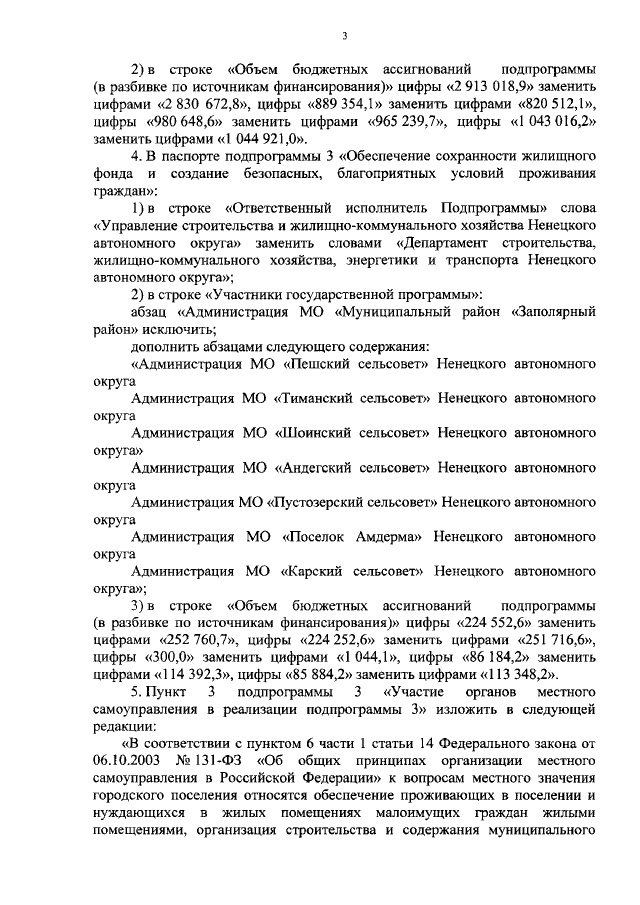 3

2) в строке «Объем бюджетных ассигнований подпрограммы (в разбивке по источникам финансирования)» цифры «2 913 018,9» заменить цифрами «2 830 672,8», цифры «889 354,1» заменить цифрами «820 512,1», цифры «980 648,6» заменить цифрами «965 239,7», цифры «1 043 016,2» заменить цифрами «1 044 921,0».

4. В паспорте подпрограммы 3 «Обеспечение сохранности жилищного фонда и создание безопасных, благоприятных условий проживания граждан»:

1) в строке «Ответственный исполнитель Подпрограммы» слова «Управление строительства и жилищно-коммунального хозяйства Ненецкого автономного округа» заменить словами «Департамент строительства, жилищно-коммунального хозяйства, энергетики и транспорта Ненецкого автономного округа»;

2) в строке «Участники государственной программы»:

абзац «Администрация МО «Муниципальный район «Заполярный район» исключить;

дополнить абзацами следующего содержания:

«Администрация МО «Пешский сельсовет» Ненецкого автономного округа

Администрация МО «Тиманский сельсовет» Ненецкого автономного округа

Администрация МО «Шоинский сельсовет» Ненецкого автономного округа»

Администрация МО «Андегский сельсовет» Ненецкого автономного округа

Администрация МО «Пустозерский сельсовет» Ненецкого автономного округа

Администрация МО «Поселок Амдерма» Ненецкого автономного округа

Администрация МО «Карский сельсовет» Ненецкого автономного округа»;

3) в строке «Объем бюджетных ассигнований подпрограммы (в разбивке по источникам финансирования)» цифры «224 552,6» заменить цифрами «252 760,7», цифры «224 252,6» заменить цифрами «251 716,6», цифры «300,0» заменить цифрами «1 044,1», цифры «86 184,2» заменить цифрами «114 392,3», цифры «85 884,2» заменить цифрами «113 348,2».

5. Пункт 3 подпрограммы 3 «Участие органов местного самоуправления в реализации подпрограммы 3» изложить в следующей редакции:

«В соответствии с пунктом 6 части 1 статьи 14 Федерального закона от 06.10.2003 № 131-ФЗ «Об общих принципах организации местного самоуправления в Российской Федерации» к вопросам местного значения городского поселения относятся обеспечение проживающих в поселении и нуждающихся в жилых помещениях малоимущих граждан жилыми помещениями, организация строительства и содержания муниципального